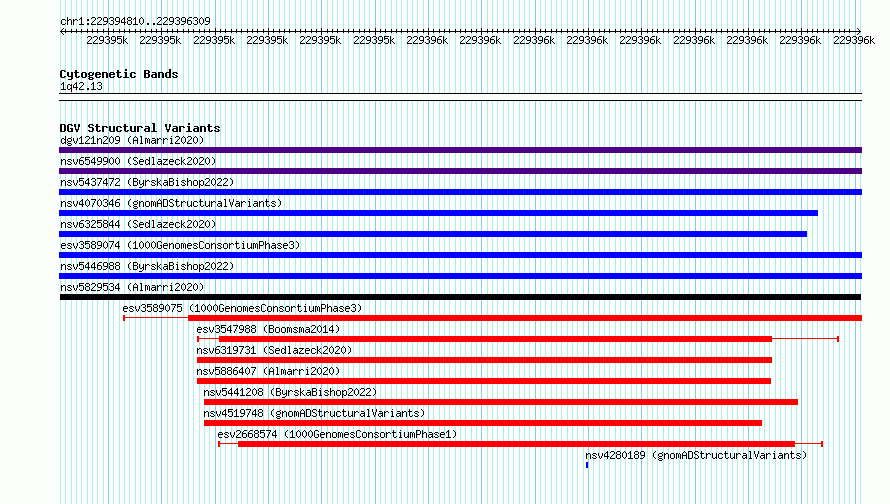 chr1:229394810..229396309

229395k 229395k 229395k 229395k 229395k 229395k 229396k 229396k 229396k 229396k 229396k 229396k 229396k 229396k 229396k

Cytogenetic Bands
1q42.13

DGV Structural Variants
dgv121n209 (Almarri2020)
nsv6549900 (Sedlazeck2020)
nsv5437472 (ByrskaBishop2022)
nsv4070346 (gnomADStructuralVariants)
nsv6325844 (Sedlazeck2020)
esv3589074 (1000GenomesConsortiumPhase3)
nsv5446988 (ByrskaBishop2022)
nsv5829534 (Almarri2020)
esv3589075 (1000GenomesConsortiumPhase3)
esv3547988 (Boomsma2014)
nsv6319731 (Sedlazeck2020)
nsv5886407 (Almarri2020)
nsv5441208 (ByrskaBishop2022)
nsv4519748 (gnomADStructuralVariants)
esv2668574 (1000GenomesConsortiumPhase1)
nsv4280189 (gnomADStructuralVariants)